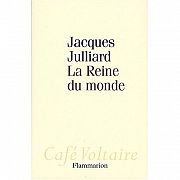 Jacques
Julliard
La Reine
du monde

Café Voltaire
Flammarion